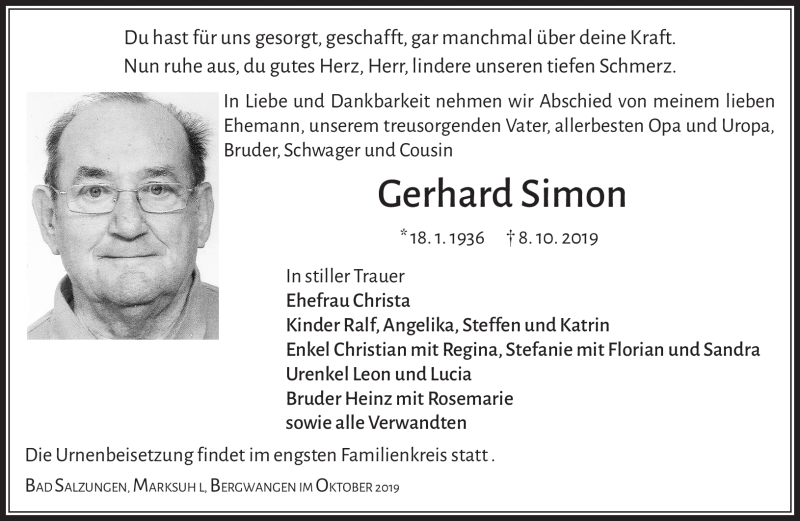 Du hast für uns gesorgt, geschafft, gar manchmal über deine Kraft.
Nun ruhe aus, du gutes Herz, Herr, lindere unseren tiefen Schmerz.

In Liebe und Dankbarkeit nehmen wir Abschied von meinem lieben Ehemann, unserem treusorgenden Vater, allerbesten Opa und Uropa, Bruder, Schwager und Cousin

Gerhard Simon

*18. 1. 1936 † 8. 10. 2019

In stiller Trauer
Ehefrau Christa
Kinder Ralf, Angelika, Steffen und Katrin
Enkel Christian mit Regina, Stefanie mit Florian und Sandra
Urenkel Leon und Lucia
Bruder Heinz mit Rosemarie
sowie alle Verwandten

Die Urnenbeisetzung findet im engsten Familienkreis statt .

Bad Salzungen, Marksuh l, Bergwangen im Oktober 2019